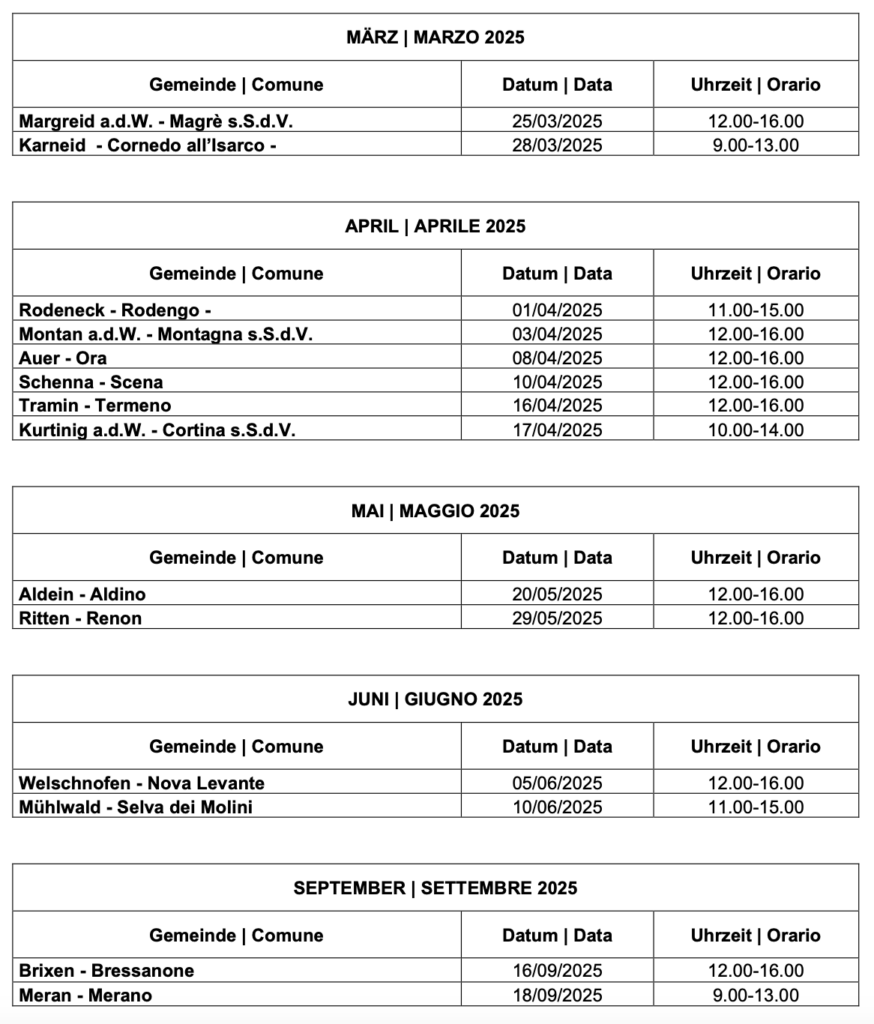 MÄRZ | MARZO 2025

| Gemeinde \| Comune | Datum \| Data | Uhrzeit \| Orario |
|---|---|---|
| Margreid a.d.W. - Magrè s.S.d.V. | 25/03/2025 | 12.00-16.00 |
| Karneid - Cornedo all'Isarco - | 28/03/2025 | 9.00-13.00 |

APRIL | APRILE 2025

| Gemeinde \| Comune | Datum \| Data | Uhrzeit \| Orario |
|---|---|---|
| Rodeneck - Rodengo - | 01/04/2025 | 11.00-15.00 |
| Montan a.d.W. - Montagna s.S.d.V. | 03/04/2025 | 12.00-16.00 |
| Auer - Ora | 08/04/2025 | 12.00-16.00 |
| Schenna - Scena | 10/04/2025 | 12.00-16.00 |
| Tramin - Termeno | 16/04/2025 | 12.00-16.00 |
| Kurtinig a.d.W. - Cortina s.S.d.V. | 17/04/2025 | 10.00-14.00 |

MAI | MAGGIO 2025

| Gemeinde \| Comune | Datum \| Data | Uhrzeit \| Orario |
|---|---|---|
| Aldein - Aldino | 20/05/2025 | 12.00-16.00 |
| Ritten - Renon | 29/05/2025 | 12.00-16.00 |

JUNI | GIUGNO 2025

| Gemeinde \| Comune | Datum \| Data | Uhrzeit \| Orario |
|---|---|---|
| Welschnofen - Nova Levante | 05/06/2025 | 12.00-16.00 |
| Mühlwald - Selva dei Molini | 10/06/2025 | 11.00-15.00 |

SEPTEMBER | SETTEMBRE 2025

| Gemeinde \| Comune | Datum \| Data | Uhrzeit \| Orario |
|---|---|---|
| Brixen - Bressanone | 16/09/2025 | 12.00-16.00 |
| Meran - Merano | 18/09/2025 | 9.00-13.00 |